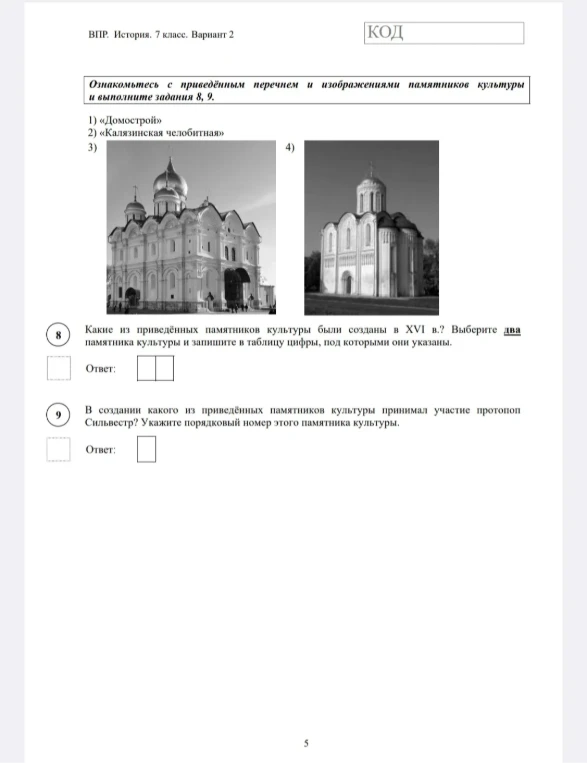 ВПР. История. 7 класс. Вариант 2

КОД

Ознакомьтесь с приведённым перечнем и изображениями памятников культуры и выполните задания 8, 9.

1) «Домострой»
2) «Калязинская челобитная»
3)
4)

8

Какие из приведённых памятников культуры были созданы в XVI в.? Выберите два памятника культуры и запишите в таблицу цифры, под которыми они указаны.

Ответ:

9

В создании какого из приведённых памятников культуры принимал участие протопоп Сильвестр? Укажите порядковый номер этого памятника культуры.

Ответ:

5